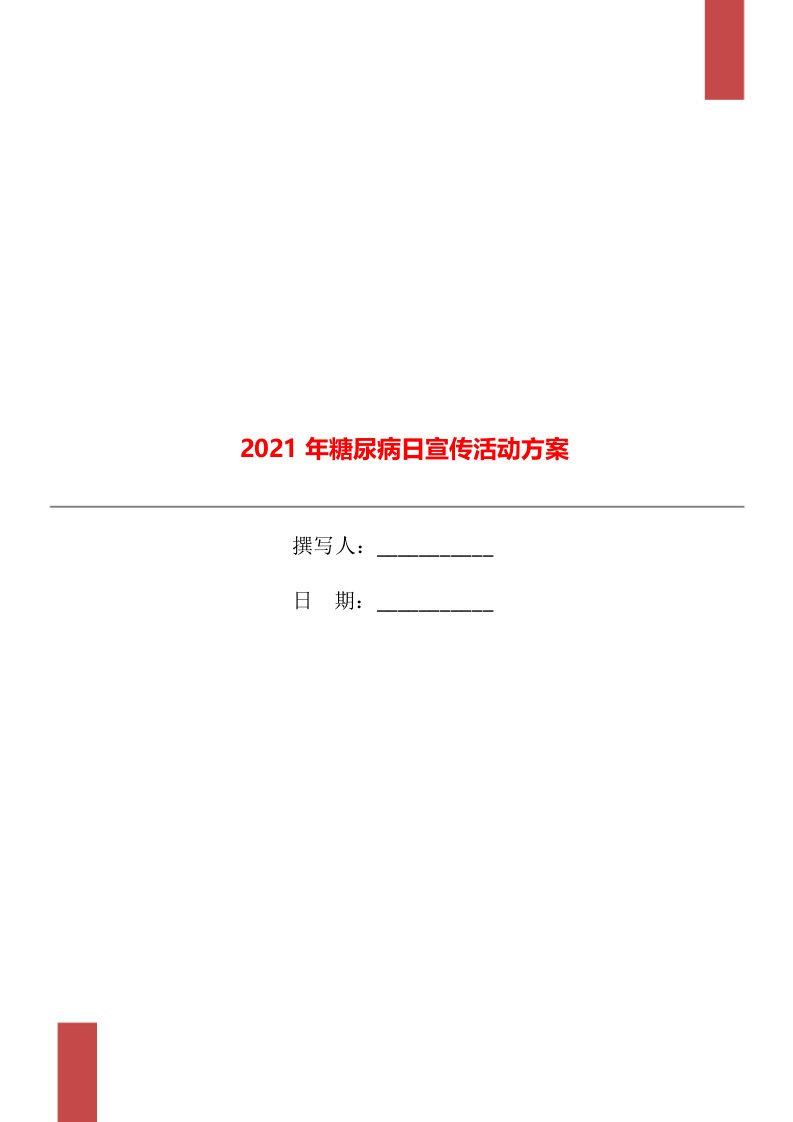 2021 年糖尿病日宣传活动方案

撰写人：___________

日　期：___________